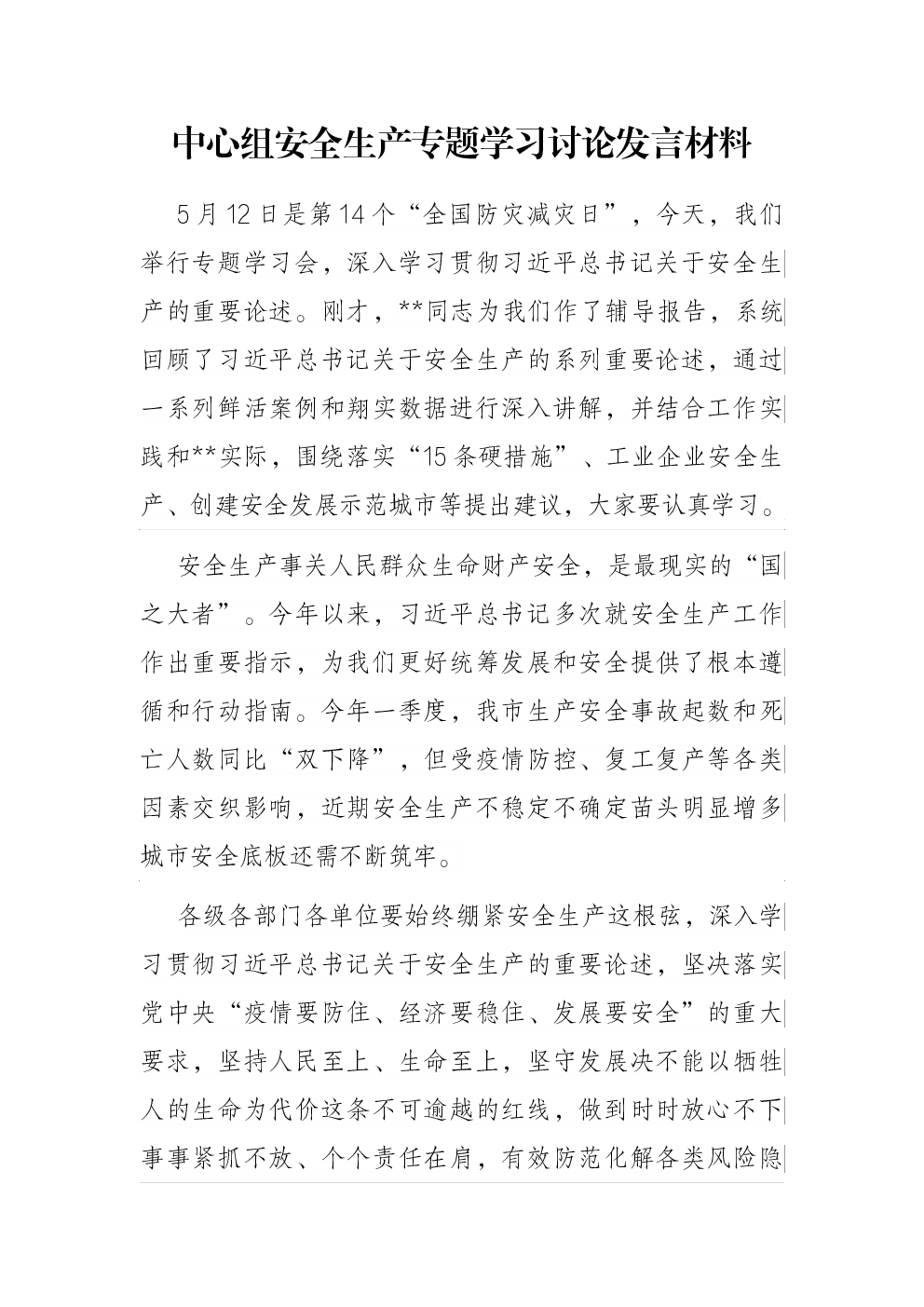 中心组安全生产专题学习讨论发言材料

5月12日是第14个“全国防灾减灾日”，今天，我们举行专题学习会，深入学习贯彻习近平总书记关于安全生产的重要论述。刚才，**同志为我们作了辅导报告，系统回顾了习近平总书记关于安全生产的系列重要论述，通过一系列鲜活案例和翔实数据进行深入讲解，并结合工作实践和**实际，围绕落实“15条硬措施”、工业企业安全生产、创建安全发展示范城市等提出建议，大家要认真学习。

安全生产事关人民群众生命财产安全，是最现实的“国之大者”。今年以来，习近平总书记多次就安全生产工作作出重要指示，为我们更好统筹发展和安全提供了根本遵循和行动指南。今年一季度，我市生产安全事故起数和死亡人数同比“双下降”，但受疫情防控、复工复产等各类因素交织影响，近期安全生产不稳定不确定苗头明显增多城市安全底板还需不断筑牢。

各级各部门各单位要始终绷紧安全生产这根弦，深入学习贯彻习近平总书记关于安全生产的重要论述，坚决落实党中央“疫情要防住、经济要稳住、发展要安全”的重大要求，坚持人民至上、生命至上，坚守发展决不能以牺牲人的生命为代价这条不可逾越的红线，做到时时放心不下事事紧抓不放、个个责任在肩，有效防范化解各类风险隐